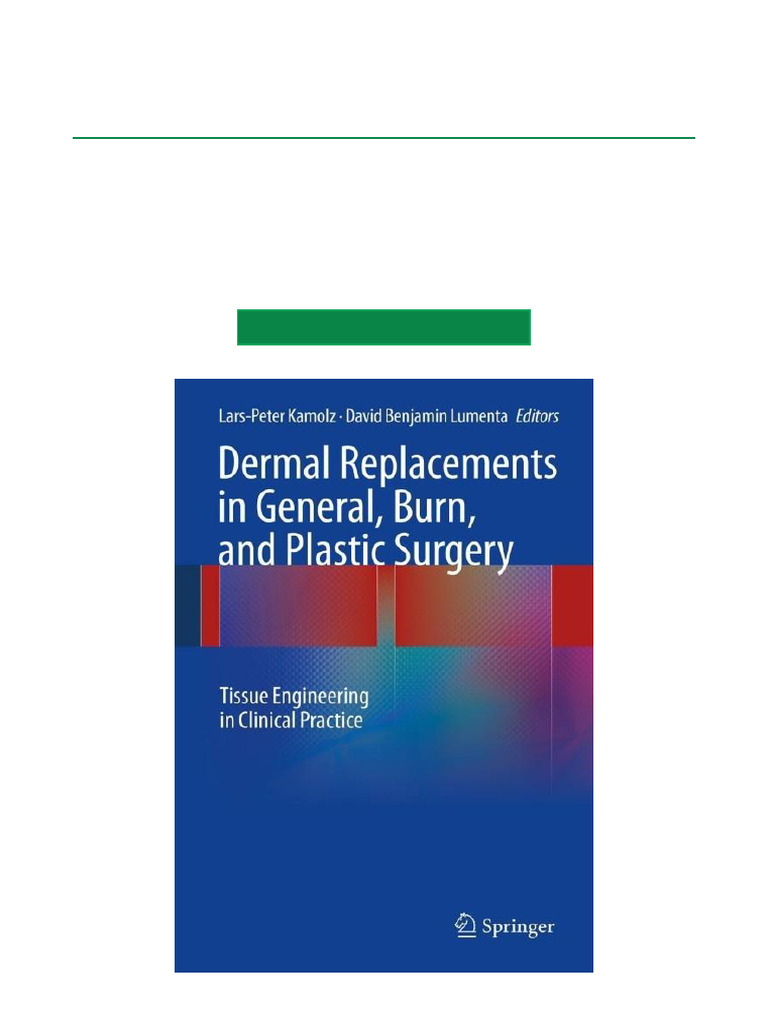 Lars-Peter Kamolz · David Benjamin Lumenta Editors

Dermal Replacements in General, Burn, and Plastic Surgery

Tissue Engineering in Clinical Practice

Springer